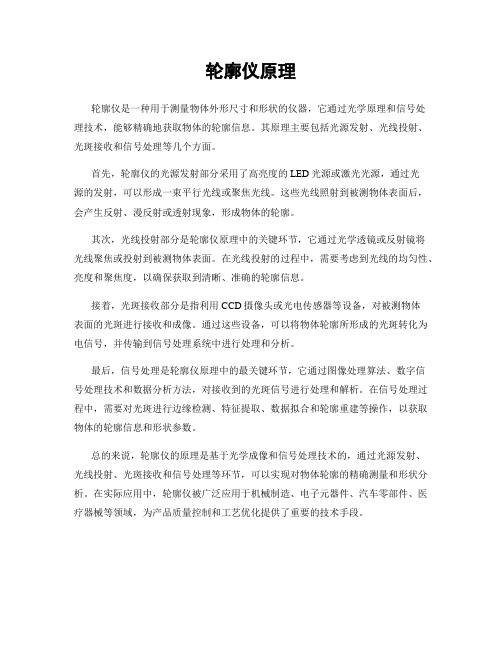 轮廓仪原理

轮廓仪是一种用于测量物体外形尺寸和形状的仪器，它通过光学原理和信号处理技术，能够精确地获取物体的轮廓信息。其原理主要包括光源发射、光线投射、光斑接收和信号处理等几个方面。

首先，轮廓仪的光源发射部分采用了高亮度的LED光源或激光光源，通过光源的发射，可以形成一束平行光线或聚焦光线。这些光线照射到被测物体表面后，会产生反射、漫反射或透射现象，形成物体的轮廓。

其次，光线投射部分是轮廓仪原理中的关键环节，它通过光学透镜或反射镜将光线聚焦或投射到被测物体表面。在光线投射的过程中，需要考虑到光线的均匀性、亮度和聚焦度，以确保获取到清晰、准确的轮廓信息。

接着，光斑接收部分是指利用CCD摄像头或光电传感器等设备，对被测物体表面的光斑进行接收和成像。通过这些设备，可以将物体轮廓所形成的光斑转化为电信号，并传输到信号处理系统中进行处理和分析。

最后，信号处理是轮廓仪原理中的最关键环节，它通过图像处理算法、数字信号处理技术和数据分析方法，对接收到的光斑信号进行处理和解析。在信号处理过程中，需要对光斑进行边缘检测、特征提取、数据拟合和轮廓重建等操作，以获取物体的轮廓信息和形状参数。

总的来说，轮廓仪的原理是基于光学成像和信号处理技术的，通过光源发射、光线投射、光斑接收和信号处理等环节，可以实现对物体轮廓的精确测量和形状分析。在实际应用中，轮廓仪被广泛应用于机械制造、电子元器件、汽车零部件、医疗器械等领域，为产品质量控制和工艺优化提供了重要的技术手段。